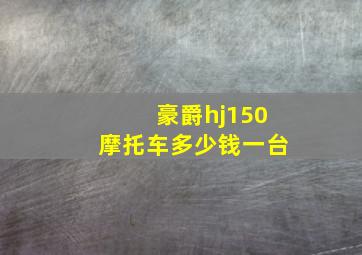 豪爵hj150
摩托车多少钱一台